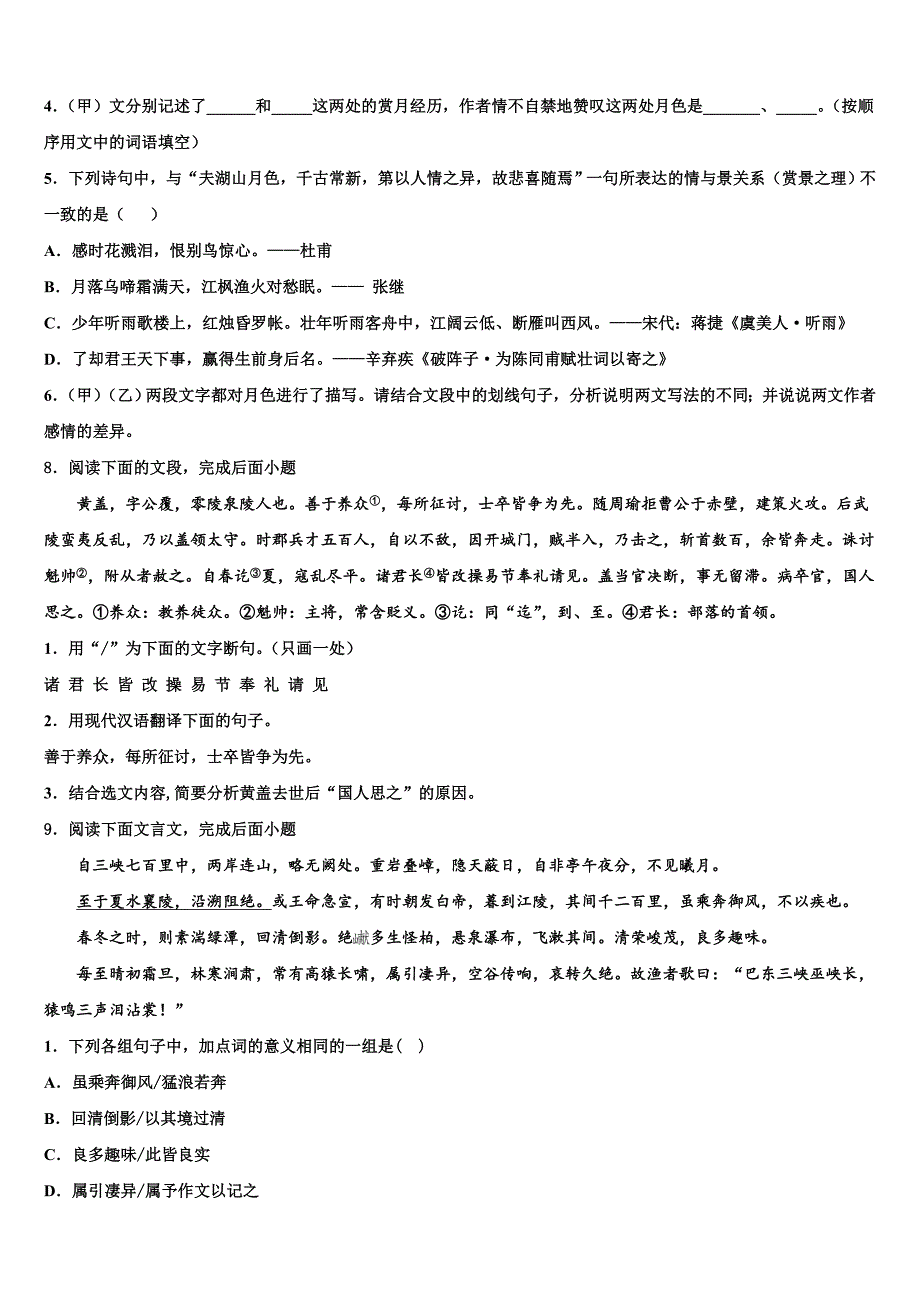 4．（甲）文分别记述了______和_____这两处的赏月经历，作者情不自禁地赞叹这两处月色是_______、_____。（按顺序用文中的词语填空）

5．下列诗句中，与“夫湖山月色，千古常新，第以人情之异，故悲喜随焉”一句所表达的情与景关系（赏景之理）不一致的是（    ）

A．感时花溅泪，恨别鸟惊心。——杜甫

B．月落乌啼霜满天，江枫渔火对愁眠。—— 张继

C．少年听雨歌楼上，红烛昏罗帐。壮年听雨客舟中，江阔云低、断雁叫西风。——宋代：蒋捷《虞美人·听雨》

D．了却君王天下事，赢得生前身后名。——辛弃疾《破阵子·为陈同甫赋壮词以寄之》

6．（甲）（乙）两段文字都对月色进行了描写。请结合文段中的划线句子，分析说明两文写法的不同；并说说两文作者感情的差异。

8．阅读下面的文段，完成后面小题

黄盖，字公覆，零陵泉陵人也。善于养众①，每所征讨，士卒皆争为先。随周瑜拒曹公于赤壁，建策火攻。后武陵蛮夷反乱，乃以盖领太守。时郡兵才五百人，自以不敌，因开城门，贼半入，乃击之，斩首数百，余皆奔走。诛讨魁帅②，附从者赦之。自春讫③夏，寇乱尽平。诸君长④皆改操易节奉礼请见。盖当官决断，事无留滞。病卒官，国人思之。①养众：教养徒众。②魁帅：主将，常含贬义。③讫：同“迄”，到、至。④君长：部落的首领。

1．用“/”为下面的文字断句。（只画一处）

诸 君 长 皆 改 操 易 节 奉 礼 请 见

2．用现代汉语翻译下面的句子。

善于养众，每所征讨，士卒皆争为先。

3．结合选文内容，简要分析黄盖去世后“国人思之”的原因。

9．阅读下面文言文，完成后面小题

自三峡七百里中，两岸连山，略无阙处。重岩叠嶂，隐天蔽日，自非亭午夜分，不见曦月。

至于夏水襄陵，沿溯阻绝。或王命急宣，有时朝发白帝，暮到江陵，其间千二百里，虽乘奔御风，不以疾也。

春冬之时，则素湍绿潭，回清倒影。绝巘多生怪柏，悬泉瀑布，飞漱其间。清荣峻茂，良多趣味。

每至晴初霜旦，林寒涧肃，常有高猿长啸，属引凄异，空谷传响，哀转久绝。故渔者歌曰：“巴东三峡巫峡长，猿鸣三声泪沾裳！”

1．下列各组句子中，加点词的意义相同的一组是（  ）

A．虽乘奔御风/猛浪若奔

B．回清倒影/以其境过清

C．良多趣味/此皆良实

D．属引凄异/属予作文以记之